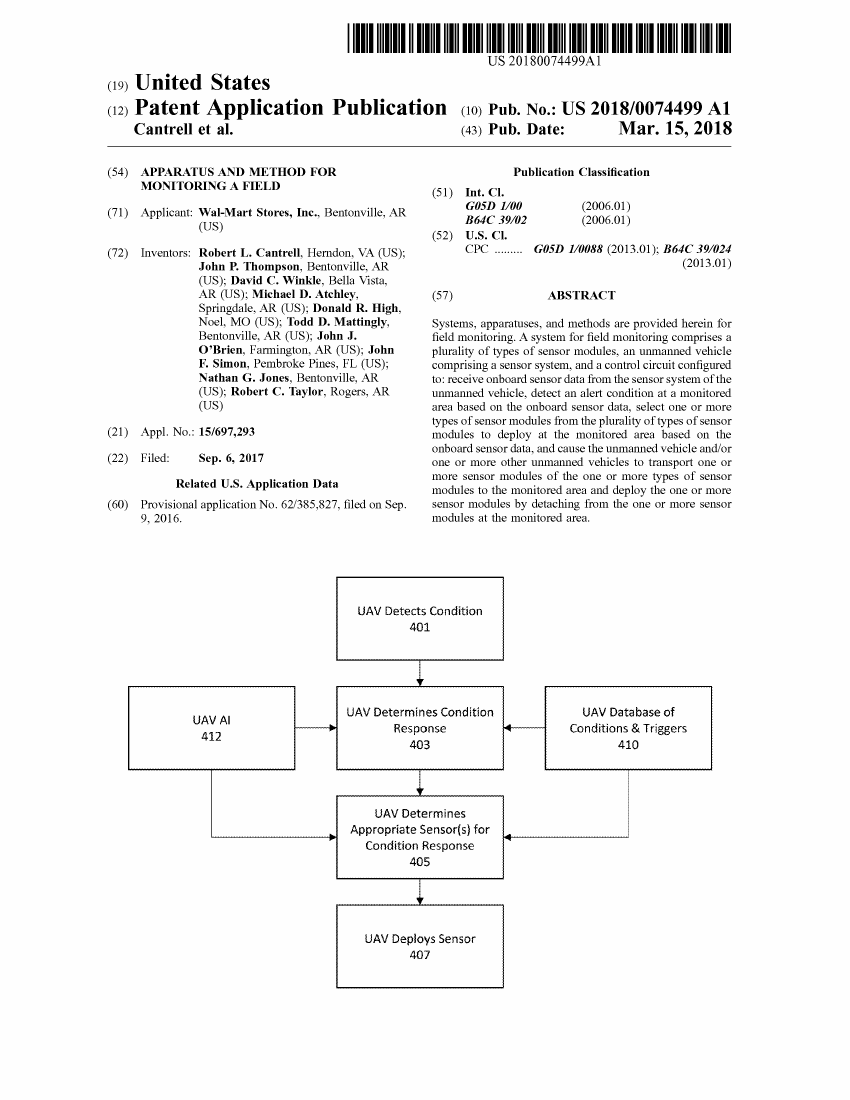 US 20180074499A1

(19) United States

(12) Patent Application Publication

Cantrell et al.

(10) Pub. No.: US 2018/0074499 A1

(43) Pub. Date: Mar. 15, 2018

(54) APPARATUS AND METHOD FOR MONITORING A FIELD

(71) Applicant: Wal-Mart Stores, Inc., Bentonville, AR (US)

(72) Inventors: Robert L. Cantrell, Herndon, VA (US); John P. Thompson, Bentonville, AR (US); David C. Winkle, Bella Vista, AR (US); Michael D. Atchley, Springdale, AR (US); Donald R. High, Noel, MO (US); Todd D. Mattingly, Bentonville, AR (US); John J. O'Brien, Farmington, AR (US); John F. Simon, Pembroke Pines, FL (US); Nathan G. Jones, Bentonville, AR (US); Robert C. Taylor, Rogers, AR (US)

(21) Appl. No.: 15/697,293

(22) Filed: Sep. 6, 2017

Related U.S. Application Data

(60) Provisional application No. 62/385,827, filed on Sep. 9, 2016.

Publication Classification

(51) Int. Cl.
G05D 1/00 (2006.01)
B64C 39/02 (2006.01)

(52) U.S. Cl.
CPC ......... G05D 1/0088 (2013.01); B64C 39/024 (2013.01)

(57) ABSTRACT

Systems, apparatuses, and methods are provided herein for field monitoring. A system for field monitoring comprises a plurality of types of sensor modules, an unmanned vehicle comprising a sensor system, and a control circuit configured to: receive onboard sensor data from the sensor system of the unmanned vehicle, detect an alert condition at a monitored area based on the onboard sensor data, select one or more types of sensor modules from the plurality of types of sensor modules to deploy at the monitored area based on the onboard sensor data, and cause the unmanned vehicle and/or one or more other unmanned vehicles to transport one or more sensor modules of the one or more types of sensor modules to the monitored area and deploy the one or more sensor modules by detaching from the one or more sensor modules at the monitored area.

UAV Detects Condition
401

UAV AI
412

UAV Determines Condition Response
403

UAV Database of Conditions & Triggers
410

UAV Determines Appropriate Sensor(s) for Condition Response
405

UAV Deploys Sensor
407